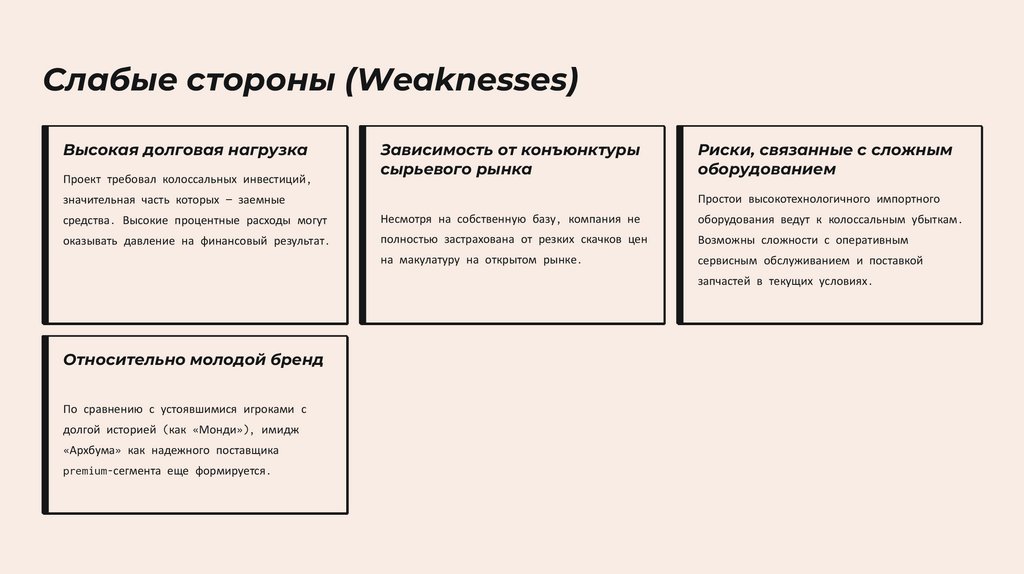 Слабые стороны (Weaknesses)

Высокая долговая нагрузка

Проект требовал колоссальных инвестиций, значительная часть которых — заемные средства. Высокие процентные расходы могут оказывать давление на финансовый результат.

Зависимость от конъюнктуры сырьевого рынка

Несмотря на собственную базу, компания не полностью застрахована от резких скачков цен на макулатуру на открытом рынке.

Риски, связанные с сложным оборудованием

Простои высокотехнологичного импортного оборудования ведут к колоссальным убыткам. Возможны сложности с оперативным сервисным обслуживанием и поставкой запчастей в текущих условиях.

Относительно молодой бренд

По сравнению с устоявшимися игроками с долгой историей (как «Монди»), имидж «Архбума» как надежного поставщика premium-сегмента еще формируется.